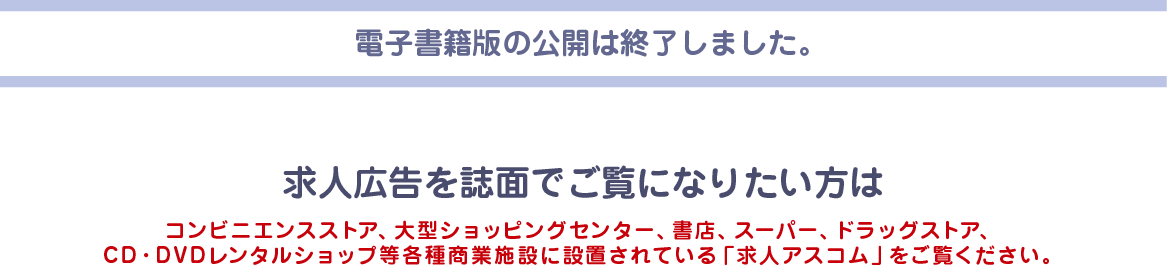 電子書籍版の公開は終了しました。

求人広告を誌面でご覧になりたい方は

コンビニエンスストア、大型ショッピングセンター、書店、スーパー、ドラッグストア、CD・DVDレンタルショップ等各種商業施設に設置されている「求人アスコム」をご覧ください。